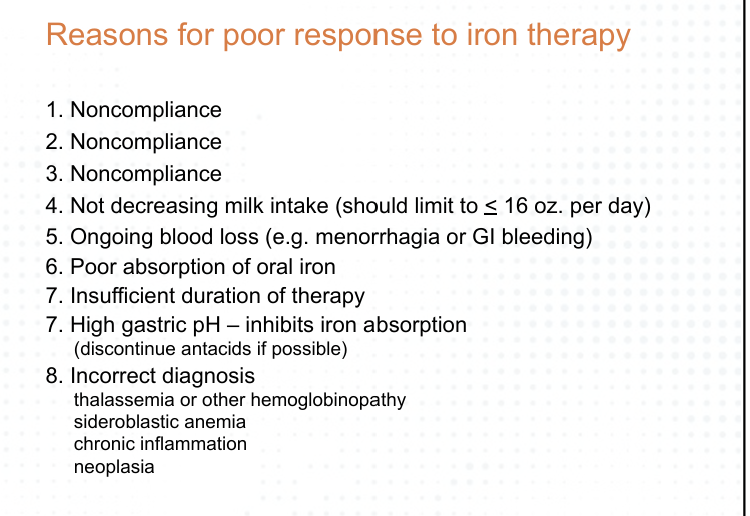 Reasons for poor response to iron therapy

1. Noncompliance
2. Noncompliance
3. Noncompliance
4. Not decreasing milk intake (should limit to $\leq$ 16 oz. per day)
5. Ongoing blood loss (e.g. menorrhagia or GI bleeding)
6. Poor absorption of oral iron
7. Insufficient duration of therapy
7. High gastric pH – inhibits iron absorption
(discontinue antacids if possible)
8. Incorrect diagnosis
thalassemia or other hemoglobinopathy
sideroblastic anemia
chronic inflammation
neoplasia